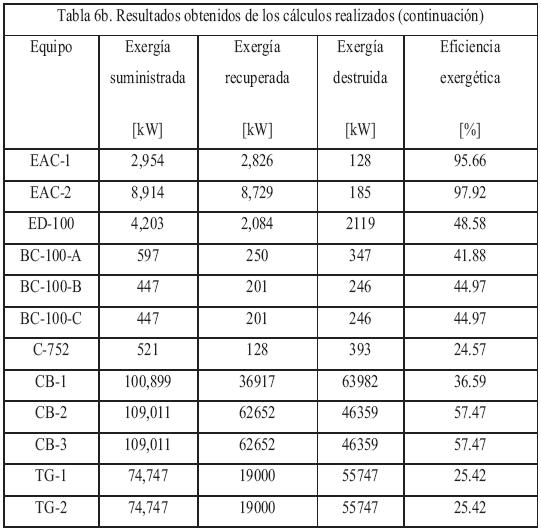 Tabla 6b. Resultados obtenidos de los cálculos realizados (continuación)

| Equipo | Exergía suministrada [kW] | Exergía recuperada [kW] | Exergía destruida [kW] | Eficiencia exergética [%] |
|---|---|---|---|---|
| EAC-1 | 2,954 | 2,826 | 128 | 95.66 |
| EAC-2 | 8,914 | 8,729 | 185 | 97.92 |
| ED-100 | 4,203 | 2,084 | 2119 | 48.58 |
| BC-100-A | 597 | 250 | 347 | 41.88 |
| BC-100-B | 447 | 201 | 246 | 44.97 |
| BC-100-C | 447 | 201 | 246 | 44.97 |
| C-752 | 521 | 128 | 393 | 24.57 |
| CB-1 | 100,899 | 36917 | 63982 | 36.59 |
| CB-2 | 109,011 | 62652 | 46359 | 57.47 |
| CB-3 | 109,011 | 62652 | 46359 | 57.47 |
| TG-1 | 74,747 | 19000 | 55747 | 25.42 |
| TG-2 | 74,747 | 19000 | 55747 | 25.42 |